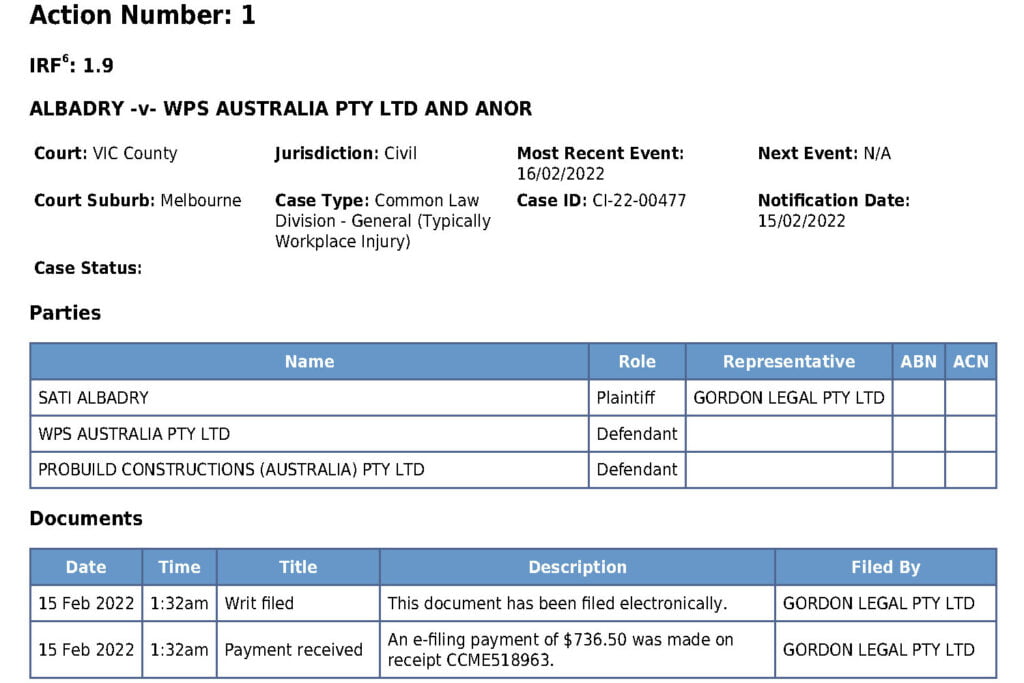 Action Number: 1

IRF$^{6}$: 1.9

ALBADRY -v- WPS AUSTRALIA PTY LTD AND ANOR

Court: VIC County

Court Suburb: Melbourne

Case Status:

Jurisdiction: Civil

Case Type: Common Law Division - General (Typically Workplace Injury)

Most Recent Event: 16/02/2022

Case ID: CI-22-00477

Next Event: N/A

Notification Date: 15/02/2022

Parties

| Name | Role | Representative | ABN | ACN |
|---|---|---|---|---|
| SATI ALBADRY | Plaintiff | GORDON LEGAL PTY LTD | | |
| WPS AUSTRALIA PTY LTD | Defendant | | | |
| PROBUILD CONSTRUCTIONS (AUSTRALIA) PTY LTD | Defendant | | | |

Documents

| Date | Time | Title | Description | Filed By |
|---|---|---|---|---|
| 15 Feb 2022 | 1:32am | Writ filed | This document has been filed electronically. | GORDON LEGAL PTY LTD |
| 15 Feb 2022 | 1:32am | Payment received | An e-filing payment of $736.50 was made on receipt CCME518963. | GORDON LEGAL PTY LTD |